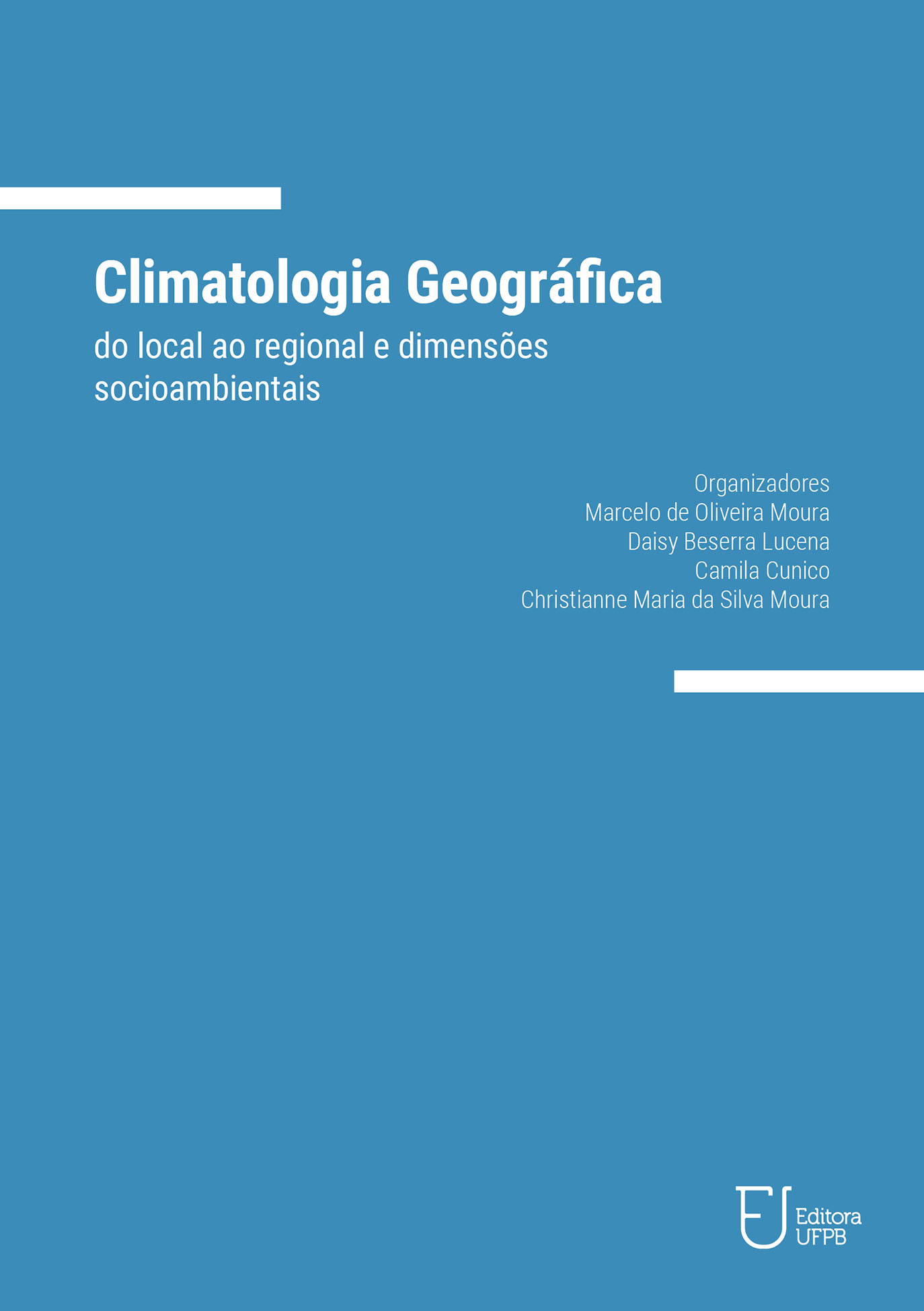 Climatologia Geográfica

do local ao regional e dimensões socioambientais

Organizadores
Marcelo de Oliveira Moura
Daisy Beserra Lucena
Camila Cunico
Christianne Maria da Silva Moura

Editora
UFPB